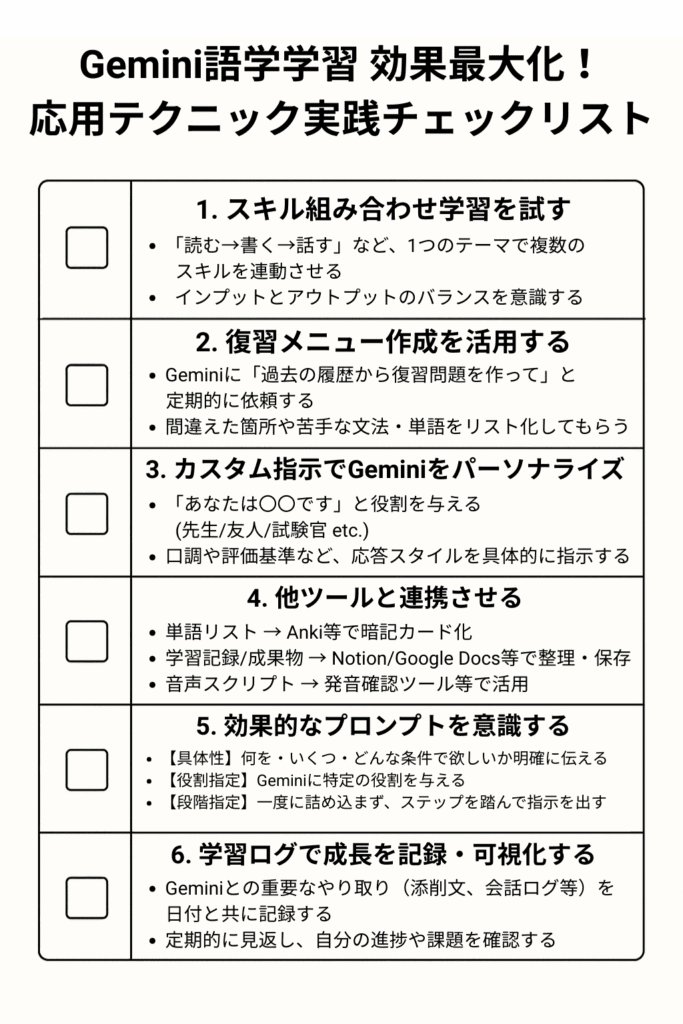 Gemini語学学習 効果最大化！
応用テクニック実践チェックリスト

1. スキル組み合わせ学習を試す
• 「読む→書く→話す」など、1つのテーマで複数のスキルを連動させる
• インプットとアウトプットのバランスを意識する

2. 復習メニュー作成を活用する
• Geminiに「過去の履歴から復習問題を作って」と定期的に依頼する
• 間違えた箇所や苦手な文法・単語をリスト化してもらう

3. カスタム指示でGeminiをパーソナライズ
• 「あなたは〇〇です」と役割を与える (先生/友人/試験官 etc.)
• 口調や評価基準など、応答スタイルを具体的に指示する

4. 他ツールと連携させる
• 単語リスト → Anki等で暗記カード化
• 学習記録/成果物 → Notion/Google Docs等で整理・保存
• 音声スクリプト → 発音確認ツール等で活用

5. 効果的なプロンプトを意識する
• 【具体性】何を・いくつ・どんな条件で欲しいか明確に伝える
• 【役割指定】Geminiに特定の役割を与える
• 【段階指定】一度に詰め込まず、ステップを踏んで指示を出す

6. 学習ログで成長を記録・可視化する
• Geminiとの重要なやり取り（添削文、会話ログ等）を日付と共に記録する
• 定期的に見返し、自分の進捗や課題を確認する